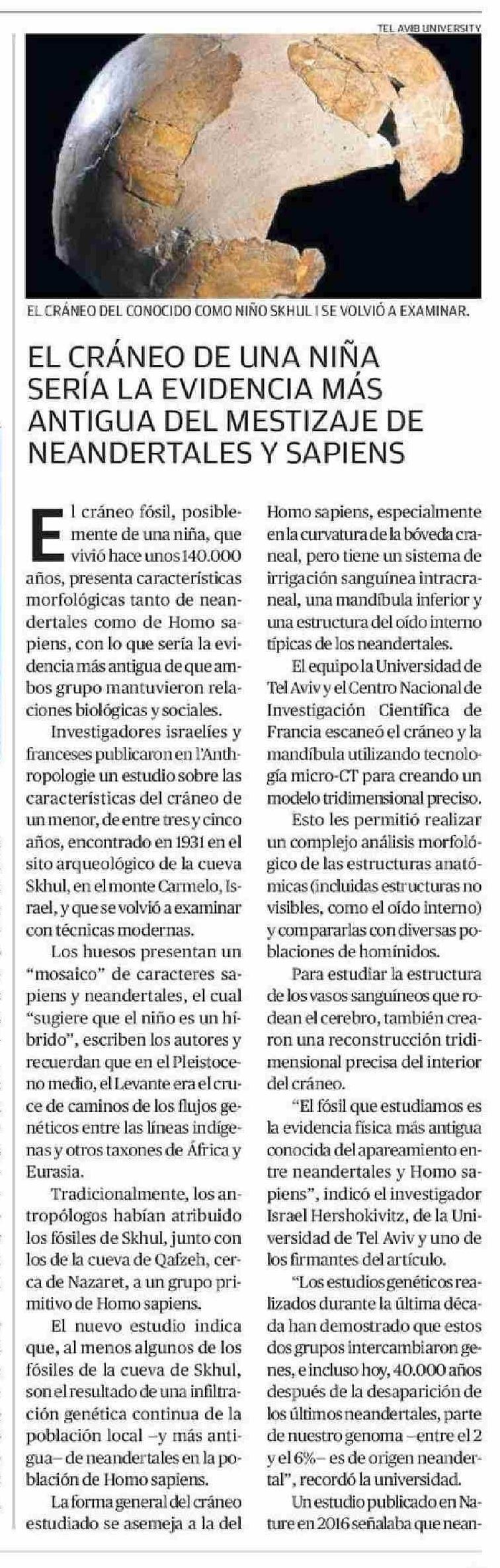 TEL AVIB UNIVERSITY

EL CRÁNEO DEL CONOCIDO COMO NIÑO SKHUL I SE VOLVIÓ A EXAMINAR.

EL CRÁNEO DE UNA NIÑA SERÍA LA EVIDENCIA MÁS ANTIGUA DEL MESTIZAJE DE NEANDERTALES Y SAPIENS

El cráneo fósil, posiblemente de una niña, que vivió hace unos 140.000 años, presenta características morfológicas tanto de neandertales como de Homo sapiens, con lo que sería la evidencia más antigua de que ambos grupo mantuvieron relaciones biológicas y sociales.

Investigadores israelíes y franceses publicaron en l'Anthropologie un estudio sobre las características del cráneo de un menor, de entre tres y cinco años, encontrado en 1931 en el sito arqueológico de la cueva Skhul, en el monte Carmelo, Israel, y que se volvió a examinar con técnicas modernas.

Los huesos presentan un "mosaico" de caracteres sapiens y neandertales, el cual "sugiere que el niño es un híbrido", escriben los autores y recuerdan que en el Pleistoceno medio, el Levante era el cruce de caminos de los flujos genéticos entre las líneas indígenas y otros taxones de África y Eurasia.

Tradicionalmente, los antropólogos habían atribuido los fósiles de Skhul, junto con los de la cueva de Qafzeh, cerca de Nazaret, a un grupo primitivo de Homo sapiens.

El nuevo estudio indica que, al menos algunos de los fósiles de la cueva de Skhul, son el resultado de una infiltración genética continua de la población local –y más antigua– de neandertales en la población de Homo sapiens.

La forma general del cráneo estudiado se asemeja a la del Homo sapiens, especialmente en la curvatura de la bóveda craneal, pero tiene un sistema de irrigación sanguínea intracraneal, una mandíbula inferior y una estructura del oído interno típicas de los neandertales.

El equipo la Universidad de Tel Aviv y el Centro Nacional de Investigación Científica de Francia escaneó el cráneo y la mandíbula utilizando tecnología micro-CT para creando un modelo tridimensional preciso.

Esto les permitió realizar un complejo análisis morfológico de las estructuras anatómicas (incluidas estructuras no visibles, como el oído interno) y compararlas con diversas poblaciones de homínidos.

Para estudiar la estructura de los vasos sanguíneos que rodean el cerebro, también crearon una reconstrucción tridimensional precisa del interior del cráneo.

"El fósil que estudiamos es la evidencia física más antigua conocida del apareamiento entre neandertales y Homo sapiens", indicó el investigador Israel Hershokivitz, de la Universidad de Tel Aviv y uno de los firmantes del artículo.

"Los estudios genéticos realizados durante la última década han demostrado que estos dos grupos intercambiaron genes, e incluso hoy, 40.000 años después de la desaparición de los últimos neandertales, parte de nuestro genoma –entre el 2 y el 6%– es de origen neandertal", recordó la universidad.

Un estudio publicado en Nature en 2016 señalaba que nean-